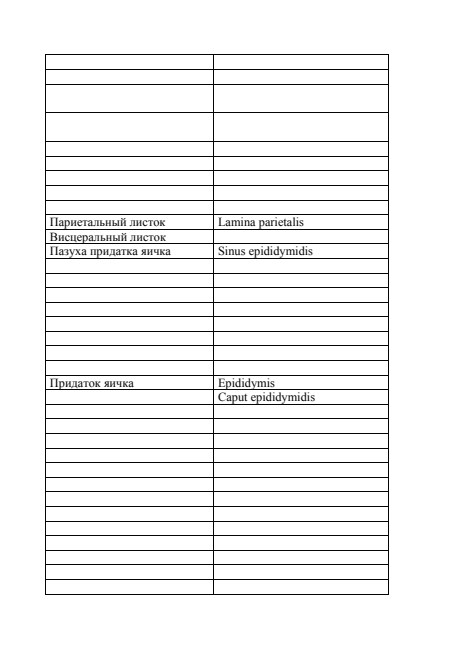 | | |
|---|---|
| | |
| | |
| | |
| | |
| | |
| | |
| | |
| | |
| | |
| Париетальный листок | Lamina parietalis |
| Висцеральный листок | |
| Пазуха придатка яичка | Sinus epididymidis |
| | |
| | |
| | |
| | |
| | |
| | |
| | |
| | |
| Придаток яичка | Epididymis |
| | Caput epididymidis |
| | |
| | |
| | |
| | |
| | |
| | |
| | |
| | |
| | |
| | |
| | |
| | |
| | |